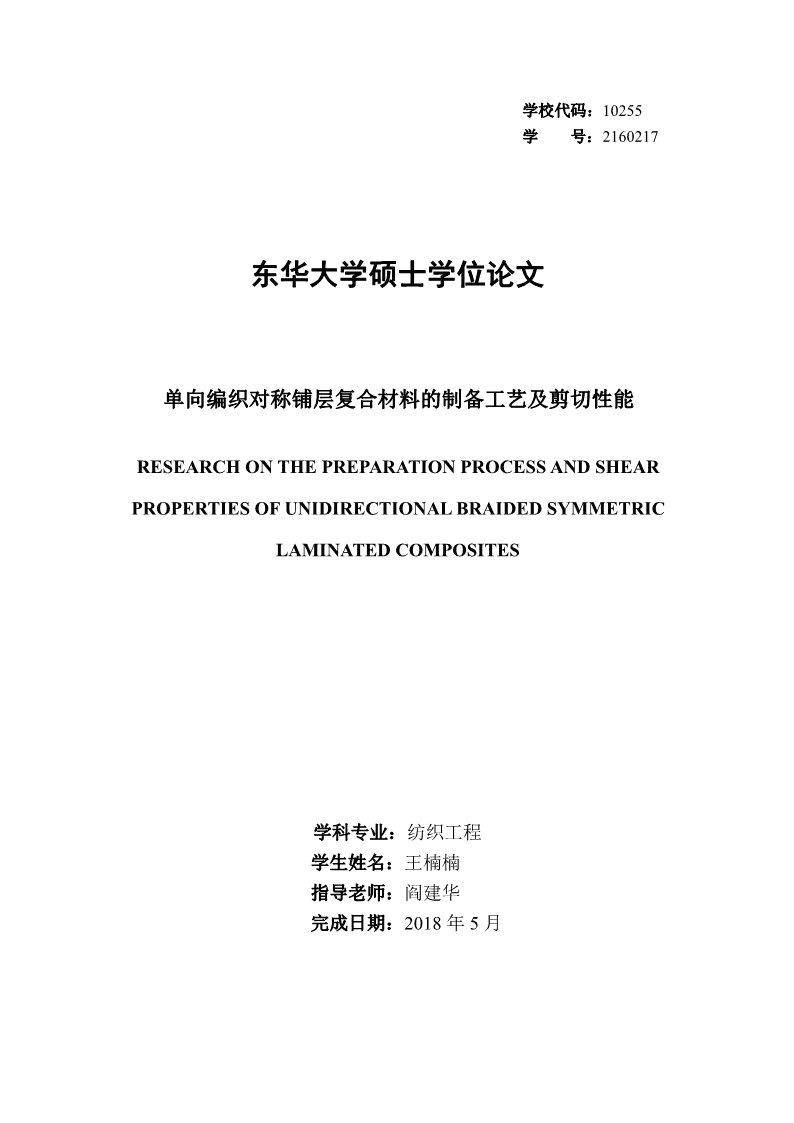 学校代码：10255
学　　号：2160217

东华大学硕士学位论文

单向编织对称铺层复合材料的制备工艺及剪切性能

RESEARCH ON THE PREPARATION PROCESS AND SHEAR PROPERTIES OF UNIDIRECTIONAL BRAIDED SYMMETRIC LAMINATED COMPOSITES

学科专业：纺织工程
学生姓名：王楠楠
指导老师：阎建华
完成日期：2018 年 5 月